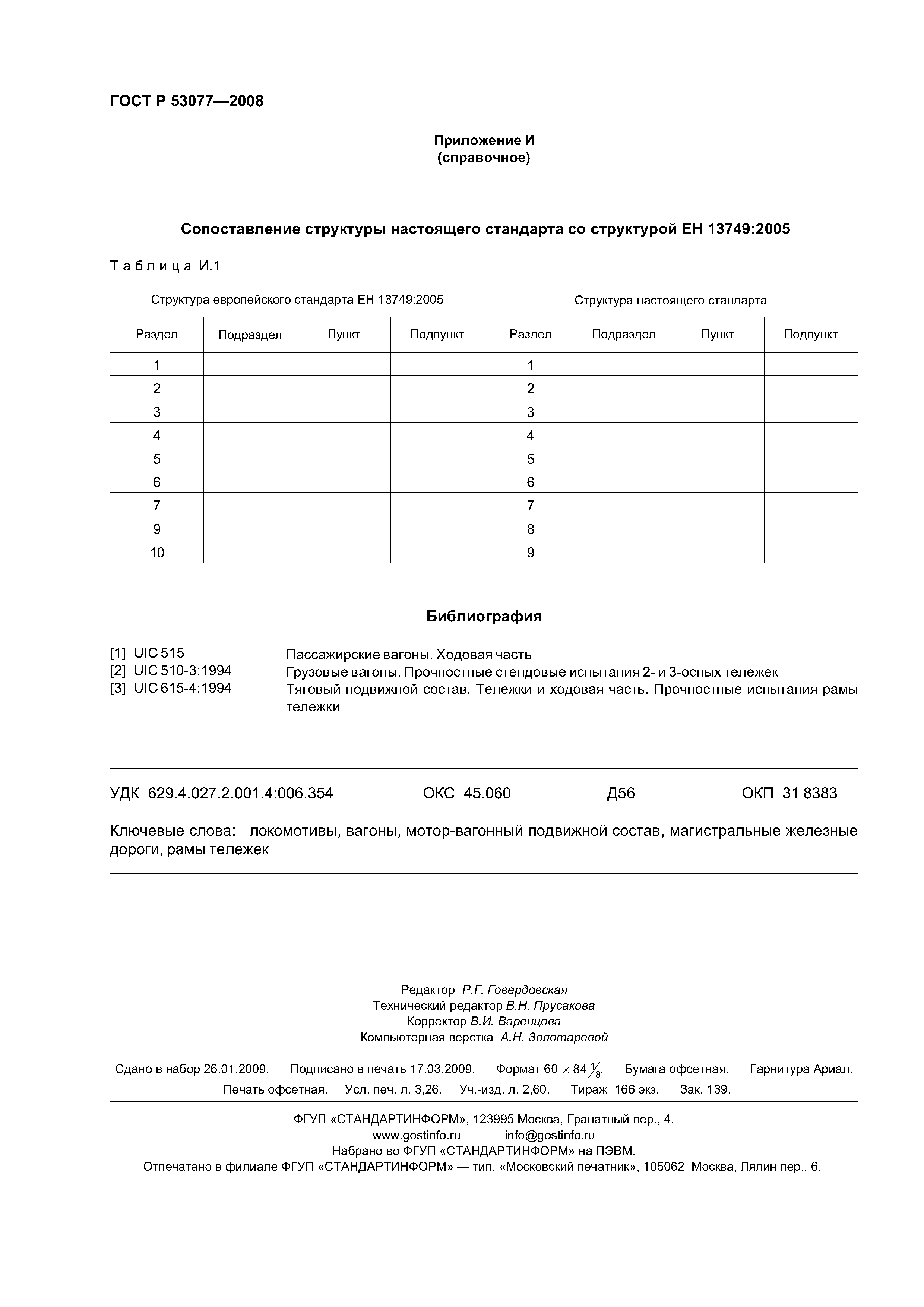 ГОСТ Р 53077—2008

Приложение И
(справочное)

Сопоставление структуры настоящего стандарта со структурой ЕН 13749:2005

Таблица И.1

| Структура европейского стандарта ЕН 13749:2005 | | | | Структура настоящего стандарта | | | |
|---|---|---|---|---|---|---|---|
| Раздел | Подраздел | Пункт | Подпункт | Раздел | Подраздел | Пункт | Подпункт |
| 1 | | | | 1 | | | |
| 2 | | | | 2 | | | |
| 3 | | | | 3 | | | |
| 4 | | | | 4 | | | |
| 5 | | | | 5 | | | |
| 6 | | | | 6 | | | |
| 7 | | | | 7 | | | |
| 9 | | | | 8 | | | |
| 10 | | | | 9 | | | |

Библиография

[1] UIC 515 Пассажирские вагоны. Ходовая часть
[2] UIC 510-3:1994 Грузовые вагоны. Прочностные стендовые испытания 2- и 3-осных тележек
[3] UIC 615-4:1994 Тяговый подвижной состав. Тележки и ходовая часть. Прочностные испытания рамы тележки

УДК 629.4.027.2.001.4:006.354 ОКС 45.060 Д56 ОКП 31 8383

Ключевые слова: локомотивы, вагоны, мотор-вагонный подвижной состав, магистральные железные дороги, рамы тележек

Редактор Р.Г. Говердовская
Технический редактор В.Н. Прусакова
Корректор В.И. Варенцова
Компьютерная верстка А.Н. Золотаревой

Сдано в набор 26.01.2009. Подписано в печать 17.03.2009. Формат $60 \times 84 \frac{1}{8}$. Бумага офсетная. Гарнитура Ариал. Печать офсетная. Усл. печ. л. 3,26. Уч.-изд. л. 2,60. Тираж 166 экз. Зак. 139.

ФГУП «СТАНДАРТИНФОРМ», 123995 Москва, Гранатный пер., 4.
www.gostinfo.ru info@gostinfo.ru
Набрано во ФГУП «СТАНДАРТИНФОРМ» на ПЭВМ.
Отпечатано в филиале ФГУП «СТАНДАРТИНФОРМ» — тип. «Московский печатник», 105062 Москва, Лялин пер., 6.